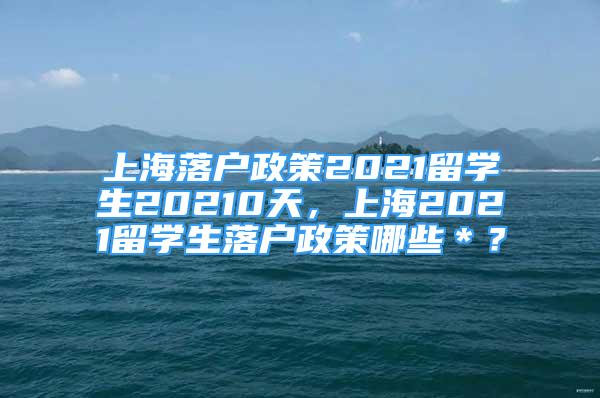 上海落户政策2021留学生20210天，上海2021留学生落户政策哪些＊？